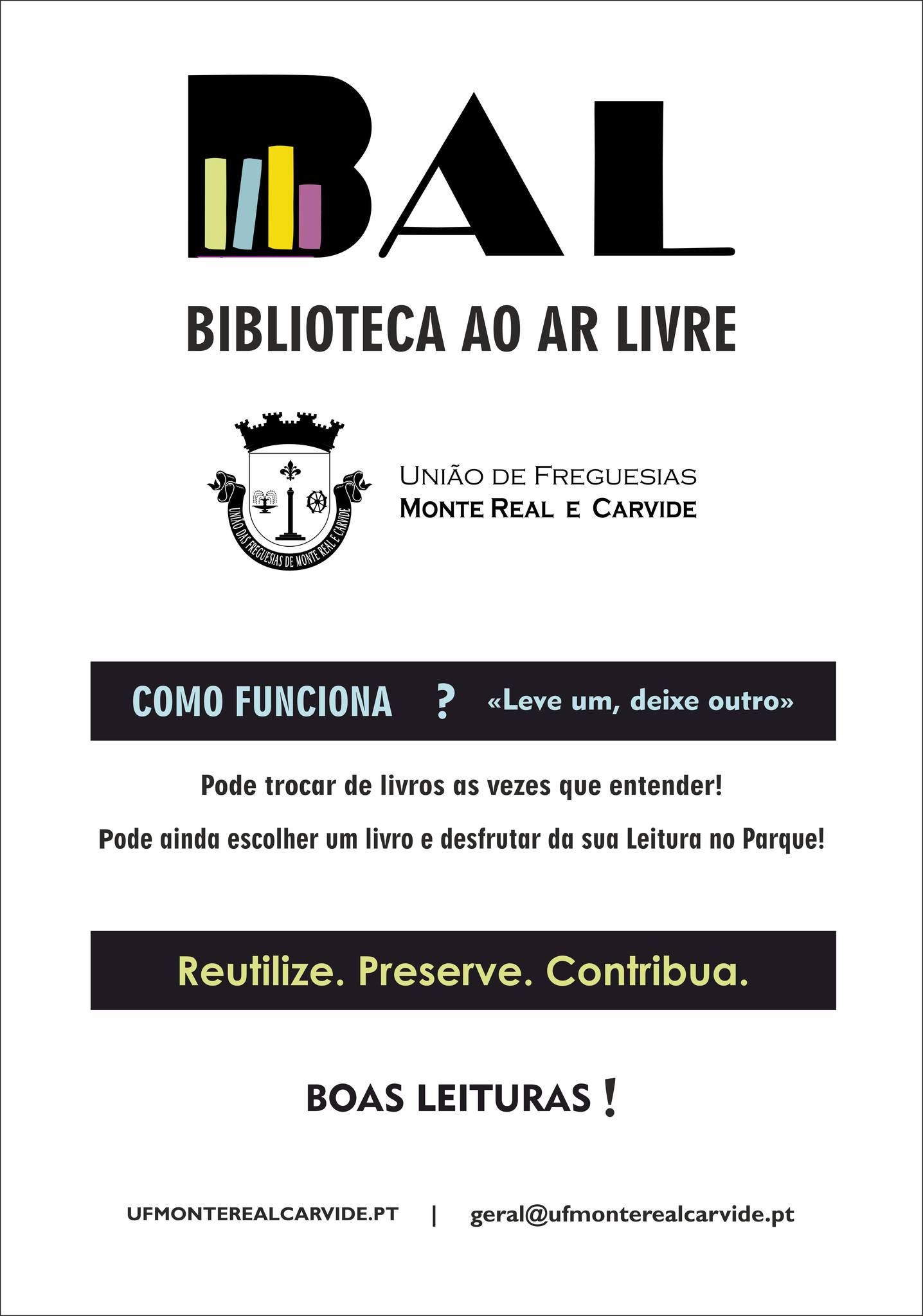 BAL

BIBLIOTECA AO AR LIVRE

UNIÃO DAS FREGUESIAS DE MONTE REAL E CARVIDE

UNIÃO DE FREGUESIAS
MONTE REAL E CARVIDE

COMO FUNCIONA ? «Leve um, deixe outro»

Pode trocar de livros as vezes que entender!

Pode ainda escolher um livro e desfrutar da sua Leitura no Parque!

Reutilize. Preserve. Contribua.

BOAS LEITURAS !

UFMONTEREALCARVIDE.PT | geral@ufmonterealcarvide.pt